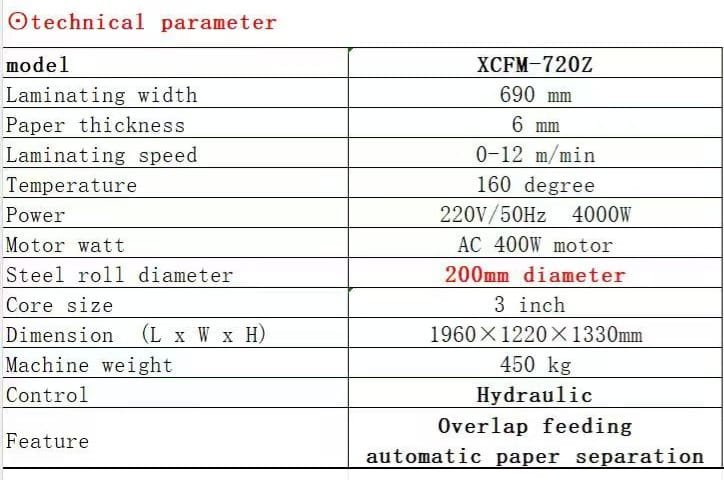 ⊙technical parameter

| model | XCFM-720Z |
|---|---|
| Laminating width | 690 mm |
| Paper thickness | 6 mm |
| Laminating speed | 0-12 m/min |
| Temperature | 160 degree |
| Power | 220V/50Hz 4000W |
| Motor watt | AC 400W motor |
| Steel roll diameter | 200mm diameter |
| Core size | 3 inch |
| Dimension (L x W x H) | 1960×1220×1330mm |
| Machine weight | 450 kg |
| Control | Hydraulic |
| Feature | Overlap feeding automatic paper separation |